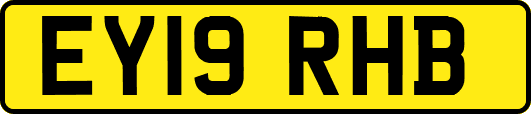 EY19 RHB